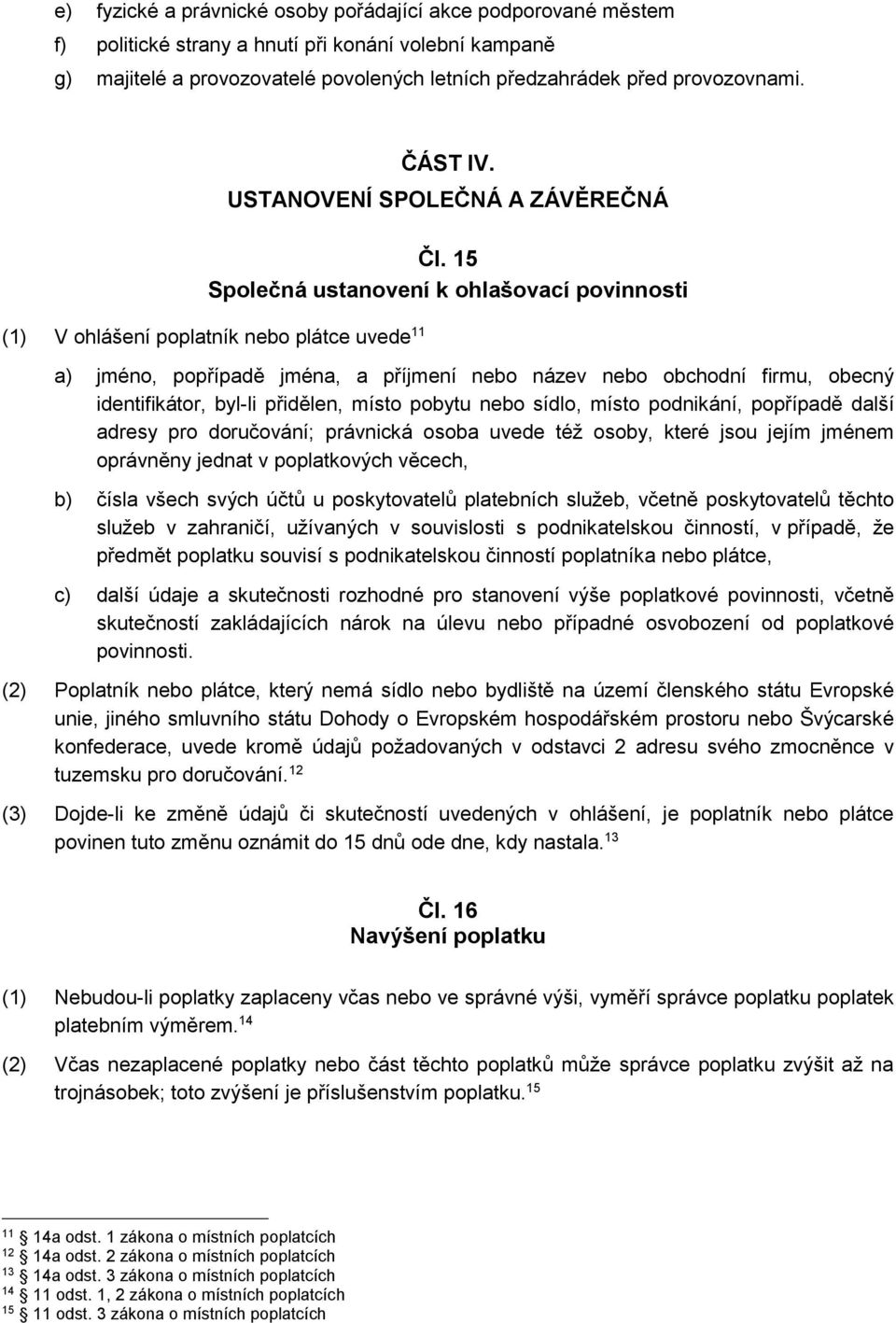 e) fyzické a právnické osoby pořádající akce podporované městem
f) politické strany a hnutí při konání volební kampaně
g) majitelé a provozovatelé povolených letních předzahrádek před provozovnami.

ČÁST IV.
USTANOVENÍ SPOLEČNÁ A ZÁVĚREČNÁ

Čl. 15
Společná ustanovení k ohlašovací povinnosti

(1) V ohlášení poplatník nebo plátce uvede$^{11}$

a) jméno, popřípadě jména, a příjmení nebo název nebo obchodní firmu, obecný identifikátor, byl-li přidělen, místo pobytu nebo sídlo, místo podnikání, popřípadě další adresy pro doručování; právnická osoba uvede též osoby, které jsou jejím jménem oprávněny jednat v poplatkových věcech,

b) čísla všech svých účtů u poskytovatelů platebních služeb, včetně poskytovatelů těchto služeb v zahraničí, užívaných v souvislosti s podnikatelskou činností, v případě, že předmět poplatku souvisí s podnikatelskou činností poplatníka nebo plátce,

c) další údaje a skutečnosti rozhodné pro stanovení výše poplatkové povinnosti, včetně skutečností zakládajících nárok na úlevu nebo případné osvobození od poplatkové povinnosti.

(2) Poplatník nebo plátce, který nemá sídlo nebo bydliště na území členského státu Evropské unie, jiného smluvního státu Dohody o Evropském hospodářském prostoru nebo Švýcarské konfederace, uvede kromě údajů požadovaných v odstavci 2 adresu svého zmocněnce v tuzemsku pro doručování.$^{12}$

(3) Dojde-li ke změně údajů či skutečností uvedených v ohlášení, je poplatník nebo plátce povinen tuto změnu oznámit do 15 dnů ode dne, kdy nastala.$^{13}$

Čl. 16
Navýšení poplatku

(1) Nebudou-li poplatky zaplaceny včas nebo ve správné výši, vyměří správce poplatku poplatek platebním výměrem.$^{14}$

(2) Včas nezaplacené poplatky nebo část těchto poplatků může správce poplatku zvýšit až na trojnásobek; toto zvýšení je příslušenstvím poplatku.$^{15}$

$^{11}$ 14a odst. 1 zákona o místních poplatcích
$^{12}$ 14a odst. 2 zákona o místních poplatcích
$^{13}$ 14a odst. 3 zákona o místních poplatcích
$^{14}$ 11 odst. 1, 2 zákona o místních poplatcích
$^{15}$ 11 odst. 3 zákona o místních poplatcích